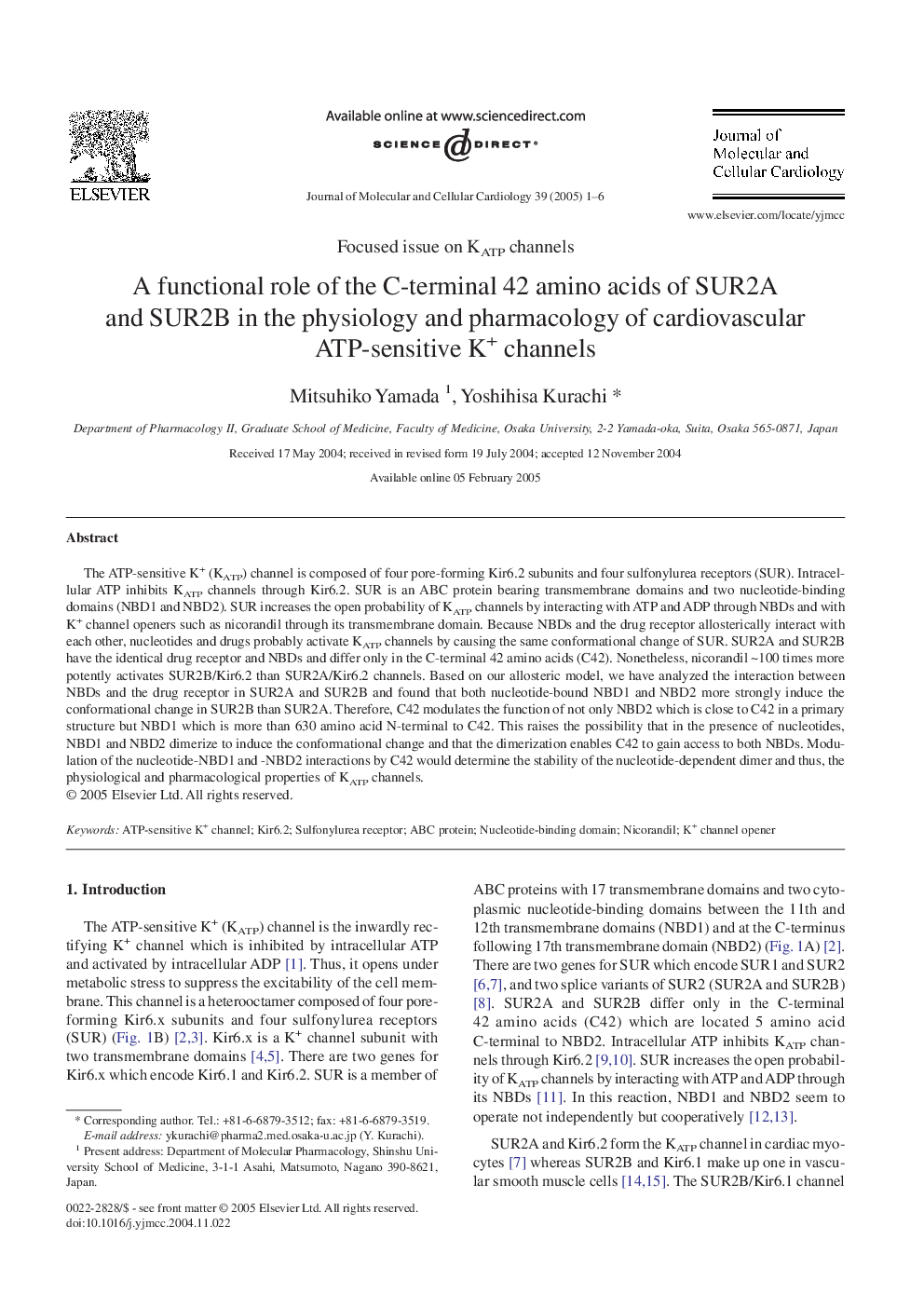 ELSEVIER

Available online at www.sciencedirect.com

SCIENCE DIRECT®

Journal of Molecular and Cellular Cardiology 39 (2005) 1–6

Journal of Molecular and Cellular Cardiology

www.elsevier.com/locate/yjmcc

Focused issue on $K_{ATP}$ channels

A functional role of the C-terminal 42 amino acids of SUR2A and SUR2B in the physiology and pharmacology of cardiovascular ATP-sensitive $K^+$ channels

Mitsuhiko Yamada $^1$, Yoshihisa Kurachi *

Department of Pharmacology II, Graduate School of Medicine, Faculty of Medicine, Osaka University, 2-2 Yamada-oka, Suita, Osaka 565-0871, Japan

Received 17 May 2004; received in revised form 19 July 2004; accepted 12 November 2004

Available online 05 February 2005

Abstract

The ATP-sensitive $K^+$ ($K_{ATP}$) channel is composed of four pore-forming Kir6.2 subunits and four sulfonylurea receptors (SUR). Intracellular ATP inhibits $K_{ATP}$ channels through Kir6.2. SUR is an ABC protein bearing transmembrane domains and two nucleotide-binding domains (NBD1 and NBD2). SUR increases the open probability of $K_{ATP}$ channels by interacting with ATP and ADP through NBDs and with $K^+$ channel openers such as nicorandil through its transmembrane domain. Because NBDs and the drug receptor allosterically interact with each other, nucleotides and drugs probably activate $K_{ATP}$ channels by causing the same conformational change of SUR. SUR2A and SUR2B have the identical drug receptor and NBDs and differ only in the C-terminal 42 amino acids (C42). Nonetheless, nicorandil ~100 times more potently activates SUR2B/Kir6.2 than SUR2A/Kir6.2 channels. Based on our allosteric model, we have analyzed the interaction between NBDs and the drug receptor in SUR2A and SUR2B and found that both nucleotide-bound NBD1 and NBD2 more strongly induce the conformational change in SUR2B than SUR2A. Therefore, C42 modulates the function of not only NBD2 which is close to C42 in a primary structure but NBD1 which is more than 630 amino acid N-terminal to C42. This raises the possibility that in the presence of nucleotides, NBD1 and NBD2 dimerize to induce the conformational change and that the dimerization enables C42 to gain access to both NBDs. Modulation of the nucleotide-NBD1 and -NBD2 interactions by C42 would determine the stability of the nucleotide-dependent dimer and thus, the physiological and pharmacological properties of $K_{ATP}$ channels.
© 2005 Elsevier Ltd. All rights reserved.

Keywords: ATP-sensitive $K^+$ channel; Kir6.2; Sulfonylurea receptor; ABC protein; Nucleotide-binding domain; Nicorandil; $K^+$ channel opener

1. Introduction

The ATP-sensitive $K^+$ ($K_{ATP}$) channel is the inwardly rectifying $K^+$ channel which is inhibited by intracellular ATP and activated by intracellular ADP [1]. Thus, it opens under metabolic stress to suppress the excitability of the cell membrane. This channel is a heterooctamer composed of four pore-forming Kir6.x subunits and four sulfonylurea receptors (SUR) (Fig. 1B) [2,3]. Kir6.x is a $K^+$ channel subunit with two transmembrane domains [4,5]. There are two genes for Kir6.x which encode Kir6.1 and Kir6.2. SUR is a member of

* Corresponding author. Tel.: +81-6-6879-3512; fax: +81-6-6879-3519.
E-mail address: ykurachi@pharma2.med.osaka-u.ac.jp (Y. Kurachi).
$^1$ Present address: Department of Molecular Pharmacology, Shinshu University School of Medicine, 3-1-1 Asahi, Matsumoto, Nagano 390-8621, Japan.

0022-2828/$ - see front matter © 2005 Elsevier Ltd. All rights reserved.
doi:10.1016/j.yjmcc.2004.11.022

ABC proteins with 17 transmembrane domains and two cytoplasmic nucleotide-binding domains between the 11th and 12th transmembrane domains (NBD1) and at the C-terminus following 17th transmembrane domain (NBD2) (Fig. 1A) [2]. There are two genes for SUR which encode SUR1 and SUR2 [6,7], and two splice variants of SUR2 (SUR2A and SUR2B) [8]. SUR2A and SUR2B differ only in the C-terminal 42 amino acids (C42) which are located 5 amino acid C-terminal to NBD2. Intracellular ATP inhibits $K_{ATP}$ channels through Kir6.2 [9,10]. SUR increases the open probability of $K_{ATP}$ channels by interacting with ATP and ADP through its NBDs [11]. In this reaction, NBD1 and NBD2 seem to operate not independently but cooperatively [12,13].

SUR2A and Kir6.2 form the $K_{ATP}$ channel in cardiac myocytes [7] whereas SUR2B and Kir6.1 make up one in vascular smooth muscle cells [14,15]. The SUR2B/Kir6.1 channel